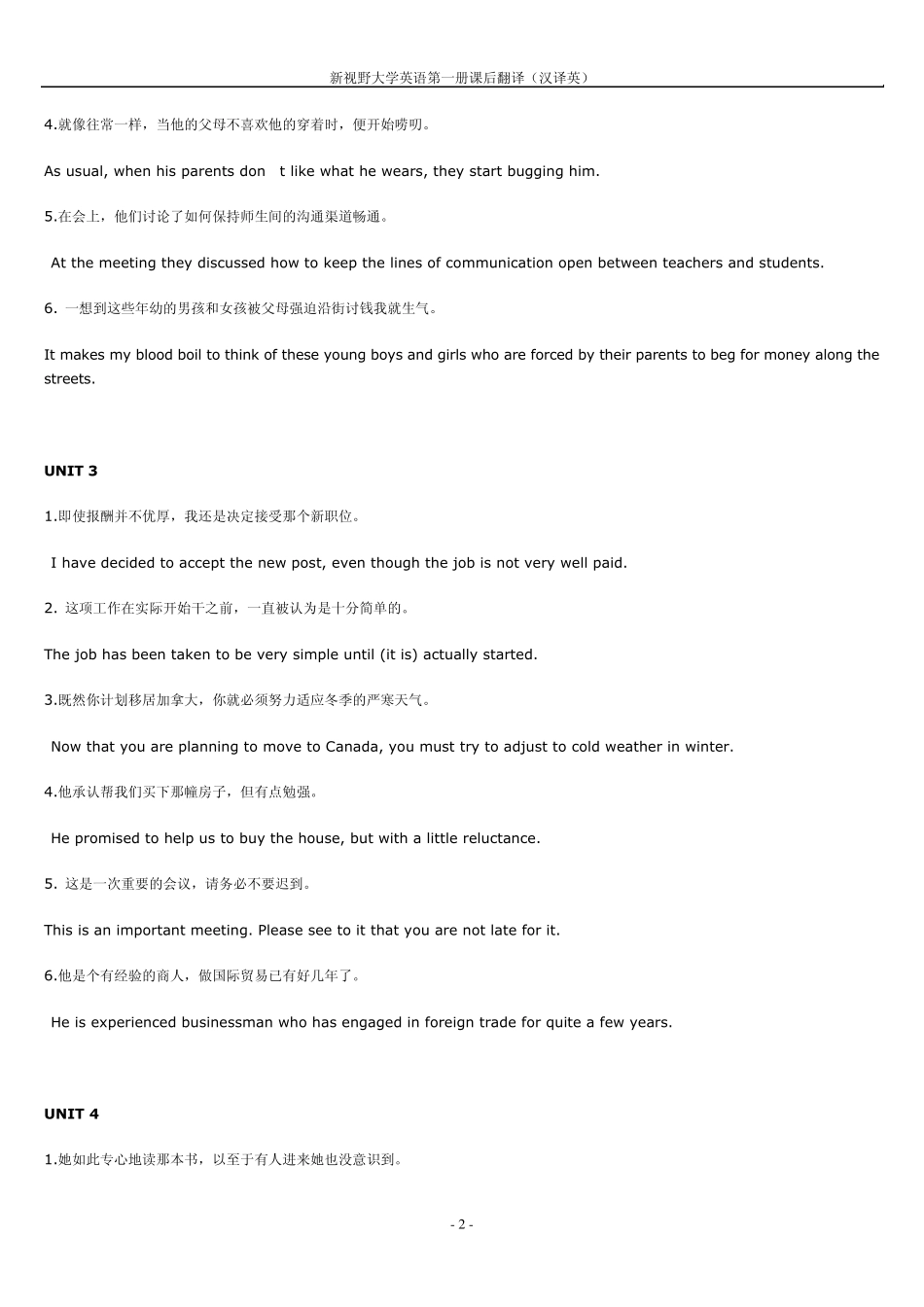 新视野大学英语第一册课后翻译（汉译英）

4.就像往常一样，当他的父母不喜欢他的穿着时，便开始唠叨。

As usual, when his parents don t like what he wears, they start bugging him.

5.在会上，他们讨论了如何保持师生间的沟通渠道畅通。

At the meeting they discussed how to keep the lines of communication open between teachers and students.

6. 一想到这些年幼的男孩和女孩被父母强迫沿街讨钱我就生气。

It makes my blood boil to think of these young boys and girls who are forced by their parents to beg for money along the streets.

UNIT 3

1.即使报酬并不优厚，我还是决定接受那个新职位。

I have decided to accept the new post, even though the job is not very well paid.

2. 这项工作在实际开始干之前，一直被认为是十分简单的。

The job has been taken to be very simple until (it is) actually started.

3.既然你计划移居加拿大，你就必须努力适应冬季的严寒天气。

Now that you are planning to move to Canada, you must try to adjust to cold weather in winter.

4.他承认帮我们买下那幢房子，但有点勉强。

He promised to help us to buy the house, but with a little reluctance.

5. 这是一次重要的会议，请务必不要迟到。

This is an important meeting. Please see to it that you are not late for it.

6.他是个有经验的商人，做国际贸易已有好几年了。

He is experienced businessman who has engaged in foreign trade for quite a few years.

UNIT 4

1.她如此专心地读那本书，以至于有人进来她也没意识到。

- 2 -